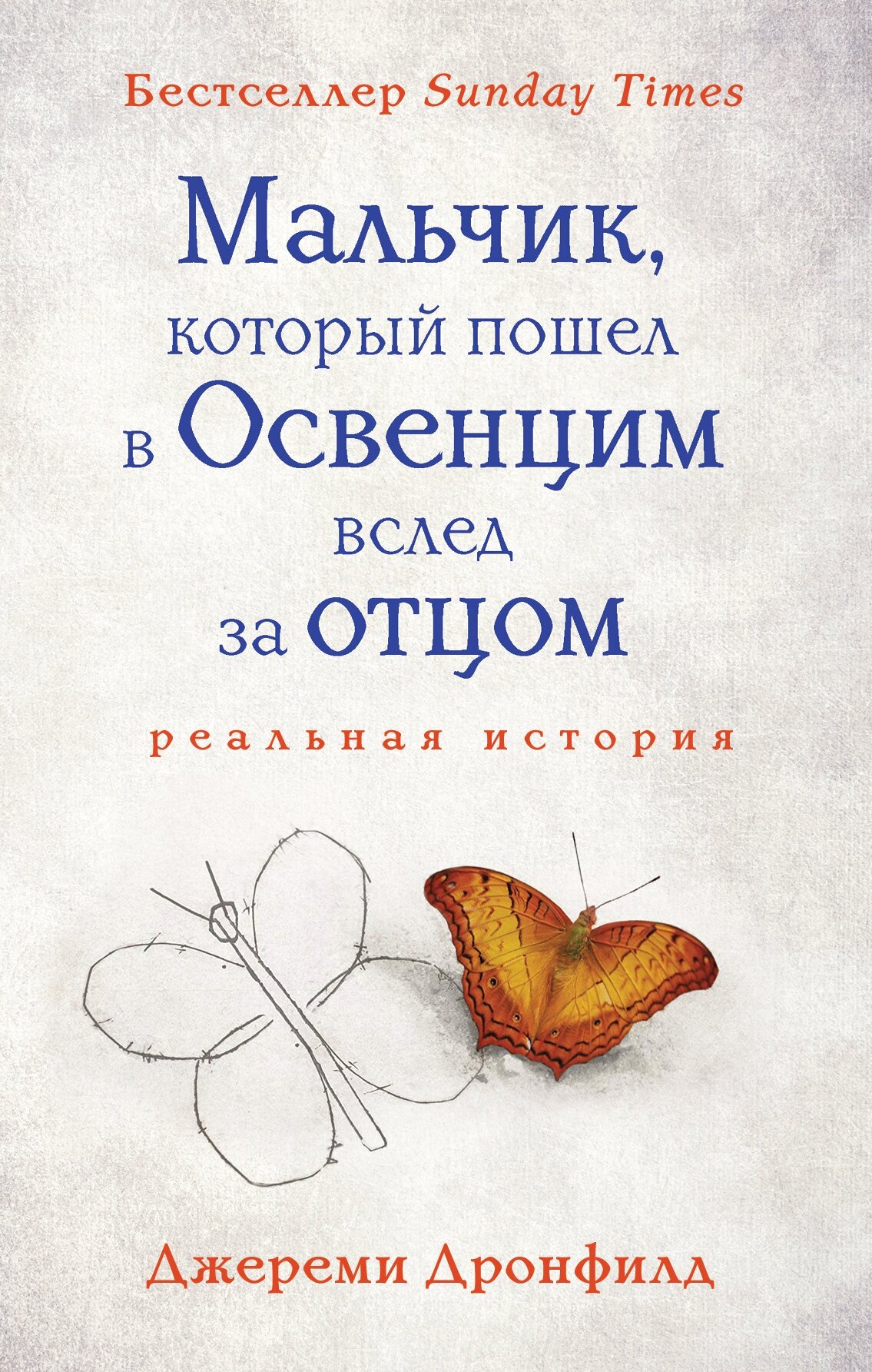 Бестселлер Sunday Times

Мальчик, который пошел в Освенцим вслед за отцом

реальная история

Джереми Дронфилд